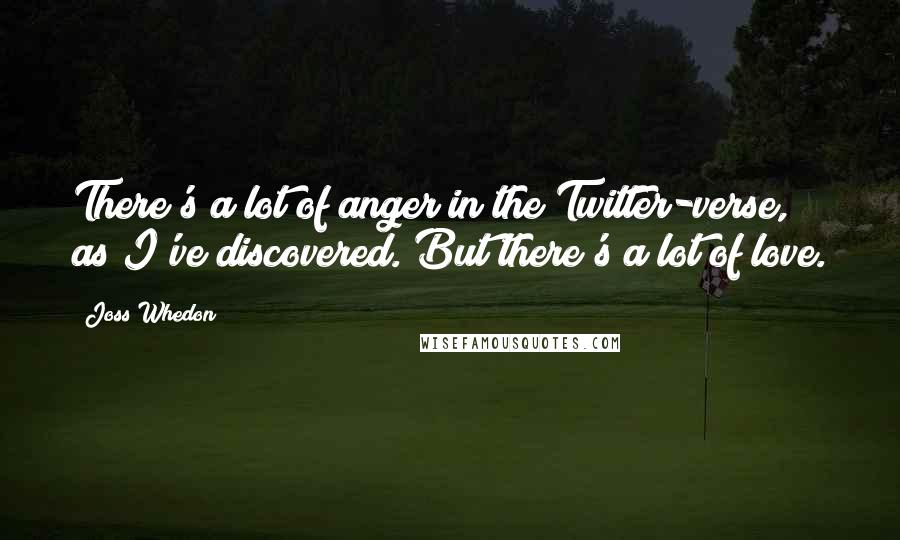 There's a lot of anger in the Twitter-verse, as I've discovered. But there's a lot of love.

Joss Whedon

WISEFAMOUSQUOTES.COM